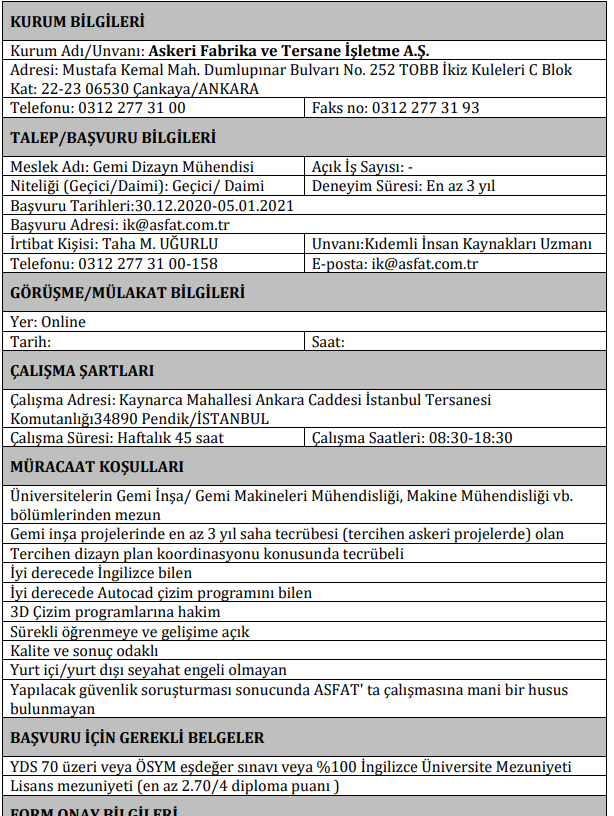 | KURUM BİLGİLERİ | |
|---|---|
| Kurum Adı/Unvanı: **Askeri Fabrika ve Tersane İşletme A.Ş.** | |
| Adresi: Mustafa Kemal Mah. Dumlupınar Bulvarı No. 252 TOBB İkiz Kuleleri C Blok Kat: 22-23 06530 Çankaya/ANKARA | |
| Telefonu: 0312 277 31 00 | Faks no: 0312 277 31 93 |
| **TALEP/BAŞVURU BİLGİLERİ** | |
| Meslek Adı: Gemi Dizayn Mühendisi | Açık İş Sayısı: - |
| Niteliği (Geçici/Daimi): Geçici/ Daimi | Deneyim Süresi: En az 3 yıl |
| Başvuru Tarihleri:30.12.2020-05.01.2021 | |
| Başvuru Adresi: ik@asfat.com.tr | |
| İrtibat Kişisi: Taha M. UĞURLU | Unvanı:Kıdemli İnsan Kaynakları Uzmanı |
| Telefonu: 0312 277 31 00-158 | E-posta: ik@asfat.com.tr |
| **GÖRÜŞME/MÜLAKAT BİLGİLERİ** | |
| Yer: Online | |
| Tarih: | Saat: |
| **ÇALIŞMA ŞARTLARI** | |
| Çalışma Adresi: Kaynarca Mahallesi Ankara Caddesi İstanbul Tersanesi Komutanlığı34890 Pendik/İSTANBUL | |
| Çalışma Süresi: Haftalık 45 saat | Çalışma Saatleri: 08:30-18:30 |
| **MÜRACAAT KOŞULLARI** | |
| Üniversitelerin Gemi İnşa/ Gemi Makineleri Mühendisliği, Makine Mühendisliği vb. bölümlerinden mezun | |
| Gemi inşa projelerinde en az 3 yıl saha tecrübesi (tercihen askeri projelerde) olan | |
| Tercihen dizayn plan koordinasyonu konusunda tecrübeli | |
| İyi derecede İngilizce bilen | |
| İyi derecede Autocad çizim programını bilen | |
| 3D Çizim programlarına hakim | |
| Sürekli öğrenmeye ve gelişime açık | |
| Kalite ve sonuç odaklı | |
| Yurt içi/yurt dışı seyahat engeli olmayan | |
| Yapılacak güvenlik soruşturması sonucunda ASFAT' ta çalışmasına mani bir husus bulunmayan | |
| **BAŞVURU İÇİN GEREKLİ BELGELER** | |
| YDS 70 üzeri veya ÖSYM eşdeğer sınavı veya %100 İngilizce Üniversite Mezuniyeti | |
| Lisans mezuniyeti (en az 2.70/4 diploma puanı ) | |
| **FORM ONAY BİLGİLERİ** | |